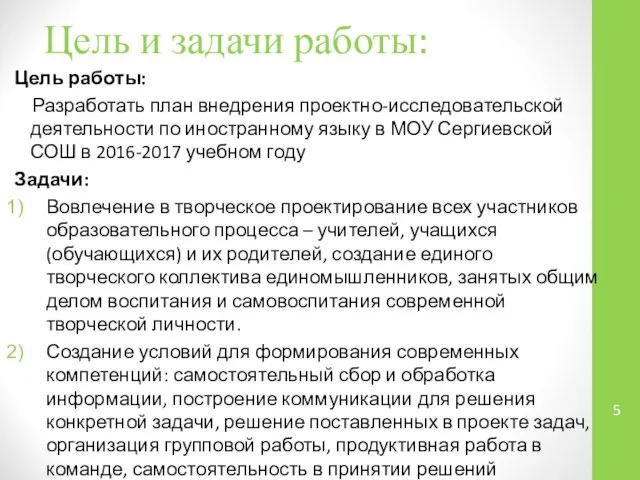 Цель и задачи работы:

Цель работы:

Разработать план внедрения проектно-исследовательской деятельности по иностранному языку в МОУ Сергиевской СОШ в 2016-2017 учебном году

Задачи:

1) Вовлечение в творческое проектирование всех участников образовательного процесса – учителей, учащихся (обучающихся) и их родителей, создание единого творческого коллектива единомышленников, занятых общим делом воспитания и самовоспитания современной творческой личности.

2) Создание условий для формирования современных компетенций: самостоятельный сбор и обработка информации, построение коммуникации для решения конкретной задачи, решение поставленных в проекте задач, организация групповой работы, продуктивная работа в команде, самостоятельность в принятии решений

5